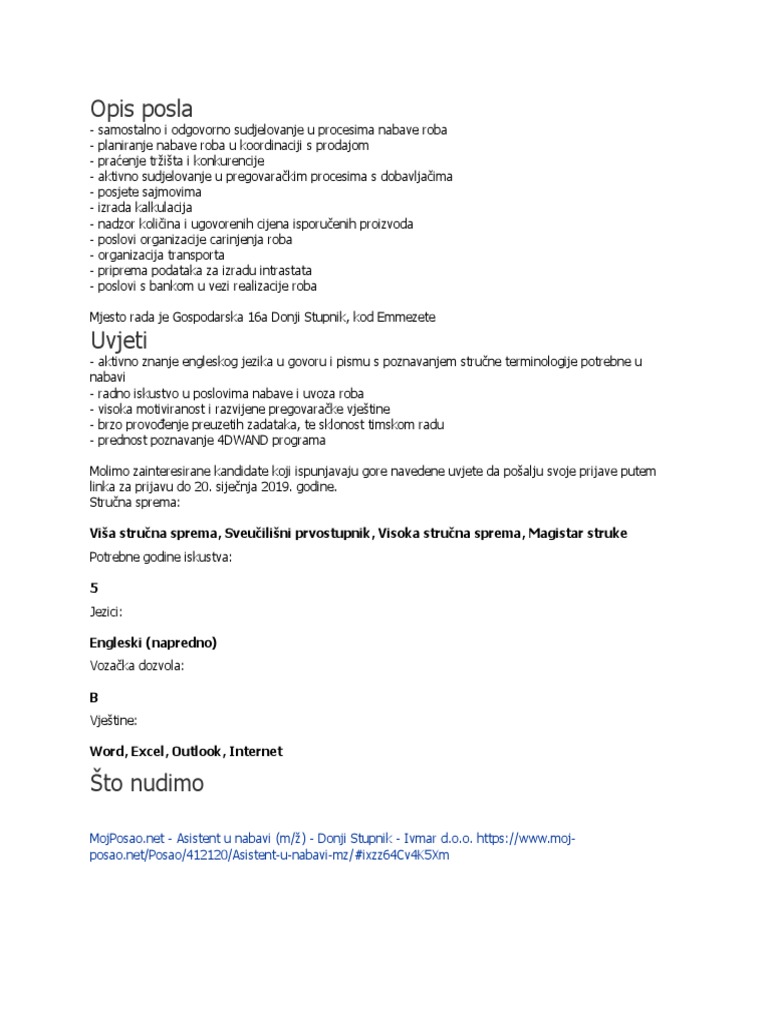 Opis posla
- samostalno i odgovorno sudjelovanje u procesima nabave roba
- planiranje nabave roba u koordinaciji s prodajom
- praćenje tržišta i konkurencije
- aktivno sudjelovanje u pregovaračkim procesima s dobavljačima
- posjete sajmovima
- izrada kalkulacija
- nadzor količina i ugovorenih cijena isporučenih proizvoda
- poslovi organizacije carinjenja roba
- organizacija transporta
- priprema podataka za izradu intrastata
- poslovi s bankom u vezi realizacije roba

Mjesto rada je Gospodarska 16a Donji Stupnik, kod Emmezete

Uvjeti
- aktivno znanje engleskog jezika u govoru i pismu s poznavanjem stručne terminologije potrebne u nabavi
- radno iskustvo u poslovima nabave i uvoza roba
- visoka motiviranost i razvijene pregovaračke vještine
- brzo provođenje preuzetih zadataka, te sklonost timskom radu
- prednost poznavanje 4DWAND programa

Molimo zainteresirane kandidate koji ispunjavaju gore navedene uvjete da pošalju svoje prijave putem linka za prijavu do 20. siječnja 2019. godine.
Stručna sprema:

Viša stručna sprema, Sveučilišni prvostupnik, Visoka stručna sprema, Magistar struke

Potrebne godine iskustva:

5

Jezici:

Engleski (napredno)

Vozačka dozvola:

B

Vještine:

Word, Excel, Outlook, Internet

Što nudimo

MojPosao.net - Asistent u nabavi (m/ž) - Donji Stupnik - Ivmar d.o.o. https://www.moj-posao.net/Posao/412120/Asistent-u-nabavi-mz/#ixzz64Cv4K5Xm